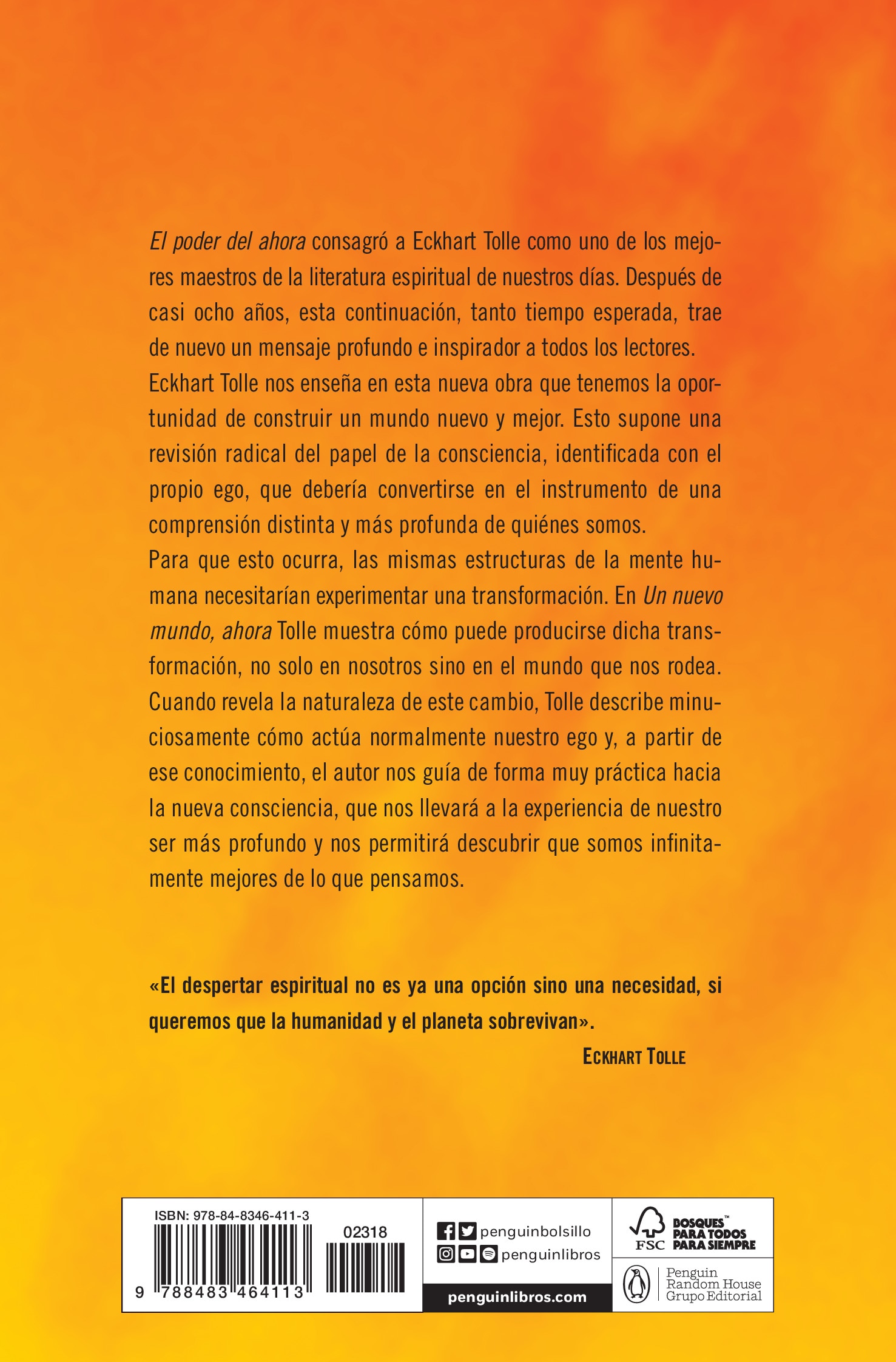 El poder del ahora consagró a Eckhart Tolle como uno de los mejores maestros de la literatura espiritual de nuestros días. Después de casi ocho años, esta continuación, tanto tiempo esperada, trae de nuevo un mensaje profundo e inspirador a todos los lectores.
Eckhart Tolle nos enseña en esta nueva obra que tenemos la oportunidad de construir un mundo nuevo y mejor. Esto supone una revisión radical del papel de la consciencia, identificada con el propio ego, que debería convertirse en el instrumento de una comprensión distinta y más profunda de quiénes somos.
Para que esto ocurra, las mismas estructuras de la mente humana necesitarían experimentar una transformación. En Un nuevo mundo, ahora Tolle muestra cómo puede producirse dicha transformación, no solo en nosotros sino en el mundo que nos rodea. Cuando revela la naturaleza de este cambio, Tolle describe minuciosamente cómo actúa normalmente nuestro ego y, a partir de ese conocimiento, el autor nos guía de forma muy práctica hacia la nueva consciencia, que nos llevará a la experiencia de nuestro ser más profundo y nos permitirá descubrir que somos infinitamente mejores de lo que pensamos.

«El despertar espiritual no es ya una opción sino una necesidad, si queremos que la humanidad y el planeta sobrevivan».
ECKHART TOLLE

ISBN: 978-84-8346-411-3
02318
9 788483 464113

penguinbolsillo
penguinlibros
penguinlibros.com

FSC BOSQUES™ PARA TODOS PARA SIEMPRE

Penguin Random House Grupo Editorial